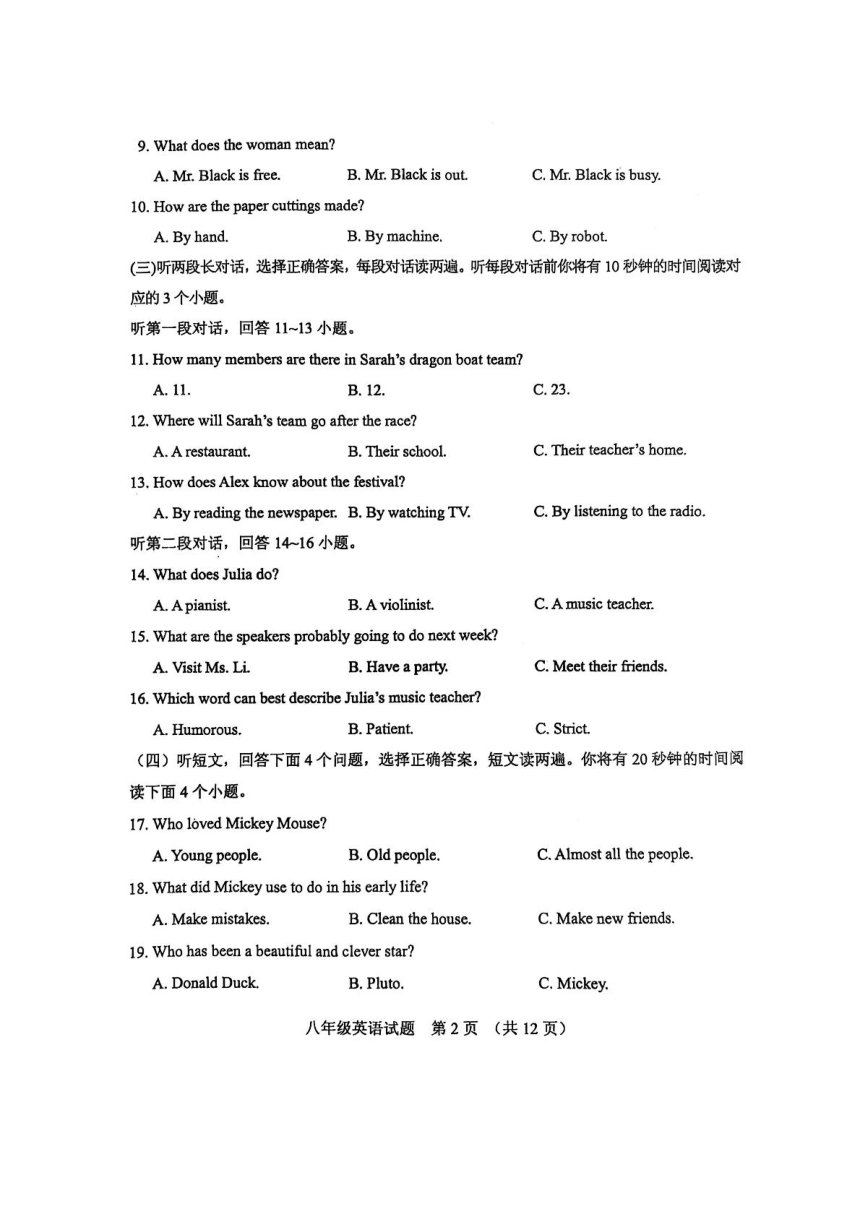 9. What does the woman mean?

A. Mr. Black is free. B. Mr. Black is out. C. Mr. Black is busy.

10. How are the paper cuttings made?

A. By hand. B. By machine. C. By robot.

(三)听两段长对话，选择正确答案，每段对话读两遍。听每段对话前你将有 10 秒钟的时间阅读对应的 3 个小题。

听第一段对话，回答 11~13 小题。

11. How many members are there in Sarah's dragon boat team?

A. 11. B. 12. C. 23.

12. Where will Sarah's team go after the race?

A. A restaurant. B. Their school. C. Their teacher's home.

13. How does Alex know about the festival?

A. By reading the newspaper. B. By watching TV. C. By listening to the radio.

听第二段对话，回答 14~16 小题。

14. What does Julia do?

A. A pianist. B. A violinist. C. A music teacher.

15. What are the speakers probably going to do next week?

A. Visit Ms. Li. B. Have a party. C. Meet their friends.

16. Which word can best describe Julia's music teacher?

A. Humorous. B. Patient. C. Strict.

（四）听短文，回答下面 4 个问题，选择正确答案，短文读两遍。你将有 20 秒钟的时间阅读下面 4 个小题。

17. Who loved Mickey Mouse?

A. Young people. B. Old people. C. Almost all the people.

18. What did Mickey use to do in his early life?

A. Make mistakes. B. Clean the house. C. Make new friends.

19. Who has been a beautiful and clever star?

A. Donald Duck. B. Pluto. C. Mickey.

八年级英语试题 第 2 页 （共 12 页）